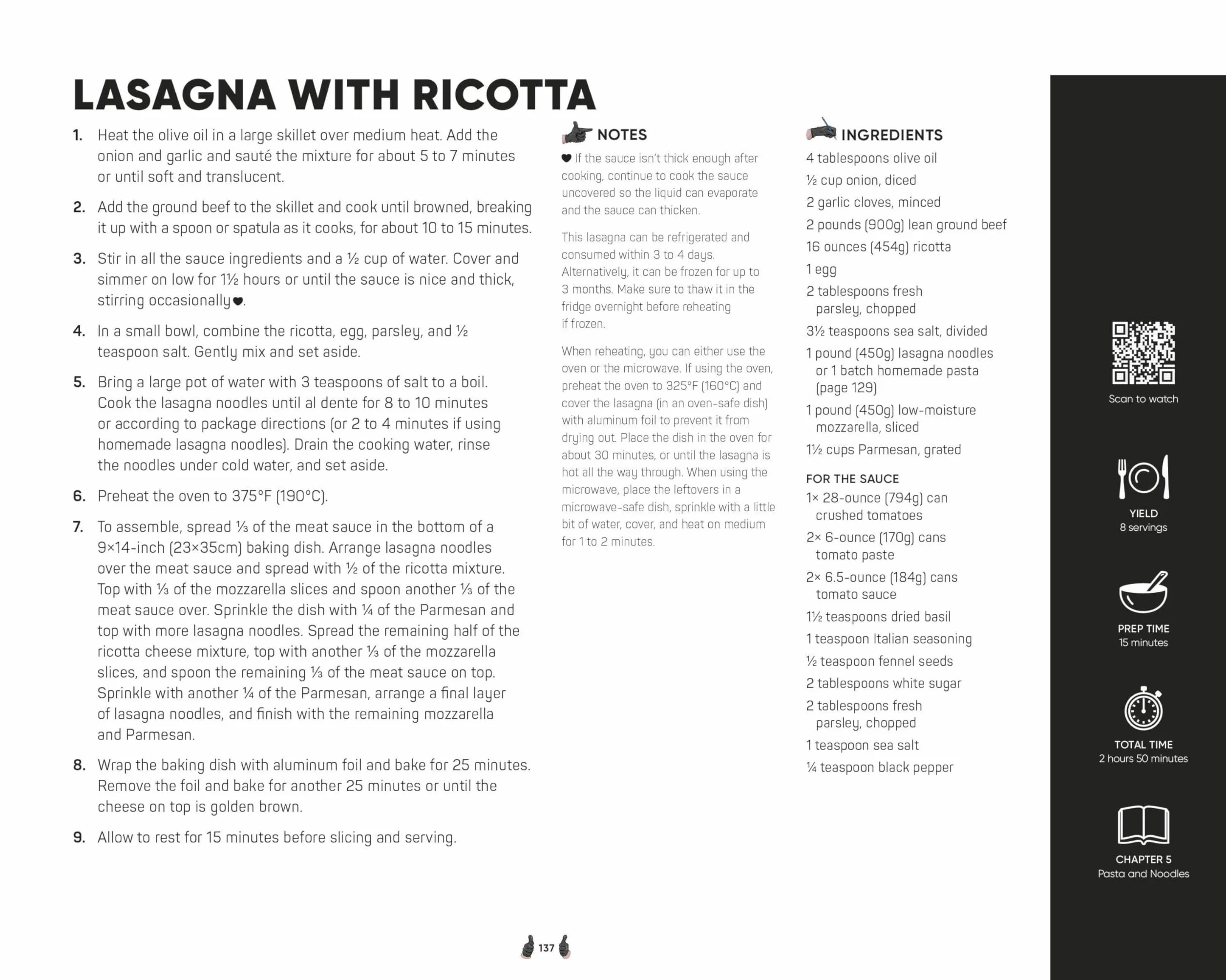 LASAGNA WITH RICOTTA

1. Heat the olive oil in a large skillet over medium heat. Add the onion and garlic and sauté the mixture for about 5 to 7 minutes or until soft and translucent.

2. Add the ground beef to the skillet and cook until browned, breaking it up with a spoon or spatula as it cooks, for about 10 to 15 minutes.

3. Stir in all the sauce ingredients and a ½ cup of water. Cover and simmer on low for 1½ hours or until the sauce is nice and thick, stirring occasionally♥.

4. In a small bowl, combine the ricotta, egg, parsley, and ½ teaspoon salt. Gently mix and set aside.

5. Bring a large pot of water with 3 teaspoons of salt to a boil. Cook the lasagna noodles until al dente for 8 to 10 minutes or according to package directions (or 2 to 4 minutes if using homemade lasagna noodles). Drain the cooking water, rinse the noodles under cold water, and set aside.

6. Preheat the oven to 375°F (190°C).

7. To assemble, spread ⅓ of the meat sauce in the bottom of a 9×14-inch (23×35cm) baking dish. Arrange lasagna noodles over the meat sauce and spread with ½ of the ricotta mixture. Top with ⅓ of the mozzarella slices and spoon another ⅓ of the meat sauce over. Sprinkle the dish with ¼ of the Parmesan and top with more lasagna noodles. Spread the remaining half of the ricotta cheese mixture, top with another ⅓ of the mozzarella slices, and spoon the remaining ⅓ of the meat sauce on top. Sprinkle with another ¼ of the Parmesan, arrange a final layer of lasagna noodles, and finish with the remaining mozzarella and Parmesan.

8. Wrap the baking dish with aluminum foil and bake for 25 minutes. Remove the foil and bake for another 25 minutes or until the cheese on top is golden brown.

9. Allow to rest for 15 minutes before slicing and serving.

NOTES

♥ If the sauce isn't thick enough after cooking, continue to cook the sauce uncovered so the liquid can evaporate and the sauce can thicken.

This lasagna can be refrigerated and consumed within 3 to 4 days. Alternatively, it can be frozen for up to 3 months. Make sure to thaw it in the fridge overnight before reheating if frozen.

When reheating, you can either use the oven or the microwave. If using the oven, preheat the oven to 325°F (160°C) and cover the lasagna (in an oven-safe dish) with aluminum foil to prevent it from drying out. Place the dish in the oven for about 30 minutes, or until the lasagna is hot all the way through. When using the microwave, place the leftovers in a microwave-safe dish, sprinkle with a little bit of water, cover, and heat on medium for 1 to 2 minutes.

INGREDIENTS
4 tablespoons olive oil
½ cup onion, diced
2 garlic cloves, minced
2 pounds (900g) lean ground beef
16 ounces (454g) ricotta
1 egg
2 tablespoons fresh parsley, chopped
3½ teaspoons sea salt, divided
1 pound (450g) lasagna noodles or 1 batch homemade pasta (page 129)
1 pound (450g) low-moisture mozzarella, sliced
1½ cups Parmesan, grated

FOR THE SAUCE
1× 28-ounce (794g) can crushed tomatoes
2× 6-ounce (170g) cans tomato paste
2× 6.5-ounce (184g) cans tomato sauce
1½ teaspoons dried basil
1 teaspoon Italian seasoning
½ teaspoon fennel seeds
2 tablespoons white sugar
2 tablespoons fresh parsley, chopped
1 teaspoon sea salt
¼ teaspoon black pepper

Scan to watch

YIELD
8 servings

PREP TIME
15 minutes

TOTAL TIME
2 hours 50 minutes

CHAPTER 5
Pasta and Noodles

137